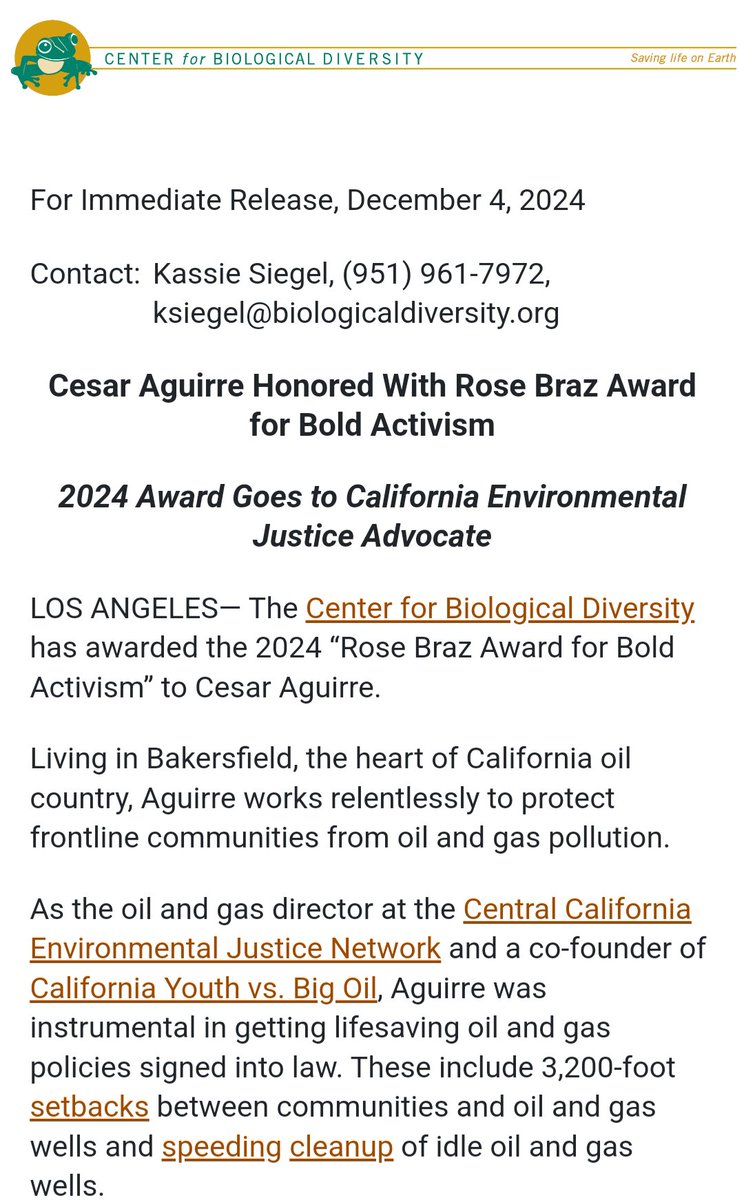 CENTER for BIOLOGICAL DIVERSITY

Saving life on Earth

For Immediate Release, December 4, 2024

Contact: Kassie Siegel, (951) 961-7972, ksiegel@biologicaldiversity.org

Cesar Aguirre Honored With Rose Braz Award for Bold Activism

2024 Award Goes to California Environmental Justice Advocate

LOS ANGELES— The Center for Biological Diversity has awarded the 2024 “Rose Braz Award for Bold Activism” to Cesar Aguirre.

Living in Bakersfield, the heart of California oil country, Aguirre works relentlessly to protect frontline communities from oil and gas pollution.

As the oil and gas director at the Central California Environmental Justice Network and a co-founder of California Youth vs. Big Oil, Aguirre was instrumental in getting lifesaving oil and gas policies signed into law. These include 3,200-foot setbacks between communities and oil and gas wells and speeding cleanup of idle oil and gas wells.